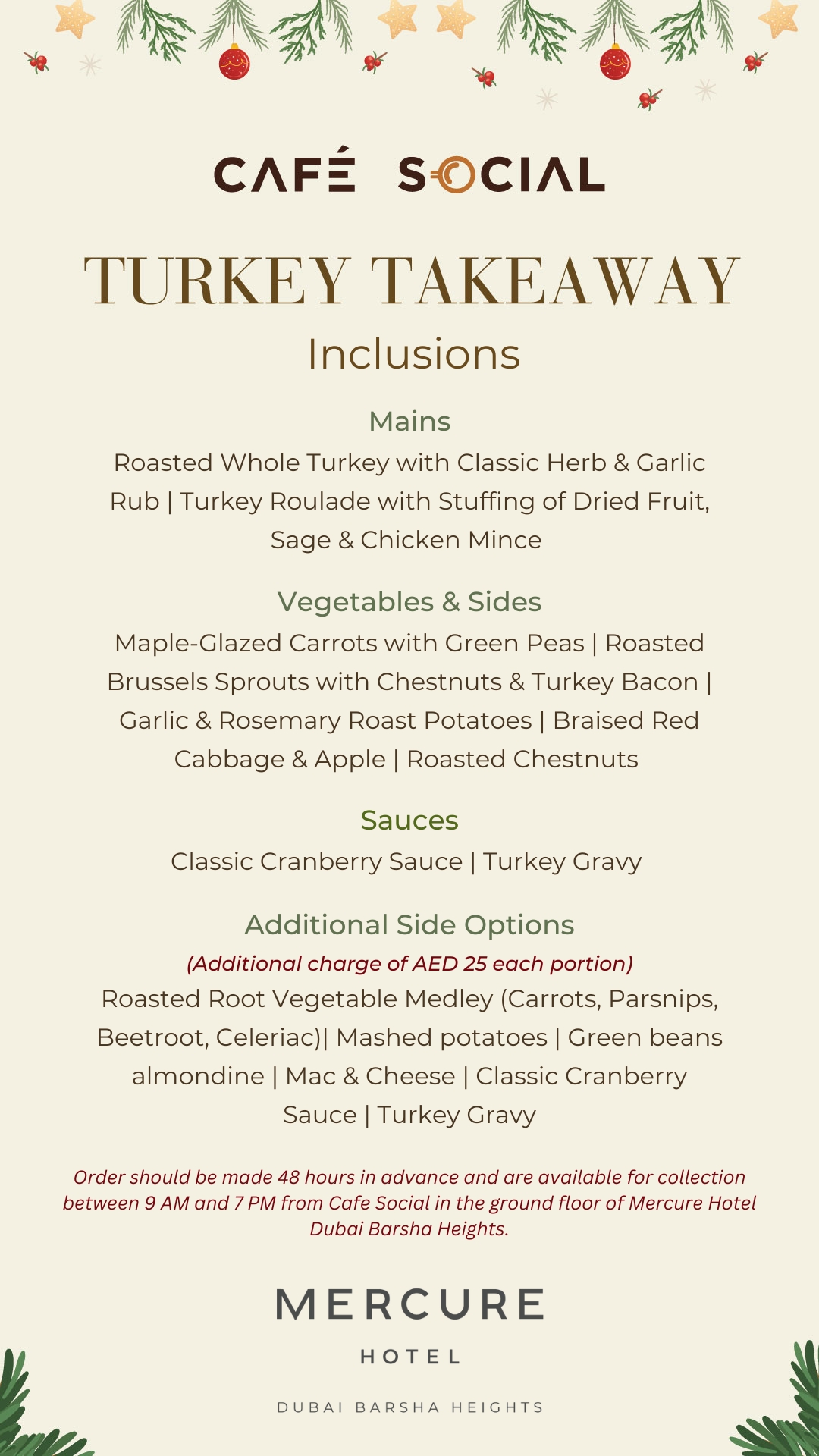 CAFÉ SOCIAL

TURKEY TAKEAWAY

Inclusions

Mains

Roasted Whole Turkey with Classic Herb & Garlic Rub | Turkey Roulade with Stuffing of Dried Fruit, Sage & Chicken Mince

Vegetables & Sides

Maple-Glazed Carrots with Green Peas | Roasted Brussels Sprouts with Chestnuts & Turkey Bacon | Garlic & Rosemary Roast Potatoes | Braised Red Cabbage & Apple | Roasted Chestnuts

Sauces

Classic Cranberry Sauce | Turkey Gravy

Additional Side Options

(Additional charge of AED 25 each portion)

Roasted Root Vegetable Medley (Carrots, Parsnips, Beetroot, Celeriac)| Mashed potatoes | Green beans almondine | Mac & Cheese | Classic Cranberry Sauce | Turkey Gravy

Order should be made 48 hours in advance and are available for collection between 9 AM and 7 PM from Cafe Social in the ground floor of Mercure Hotel Dubai Barsha Heights.

MERCURE

HOTEL

DUBAI BARSHA HEIGHTS